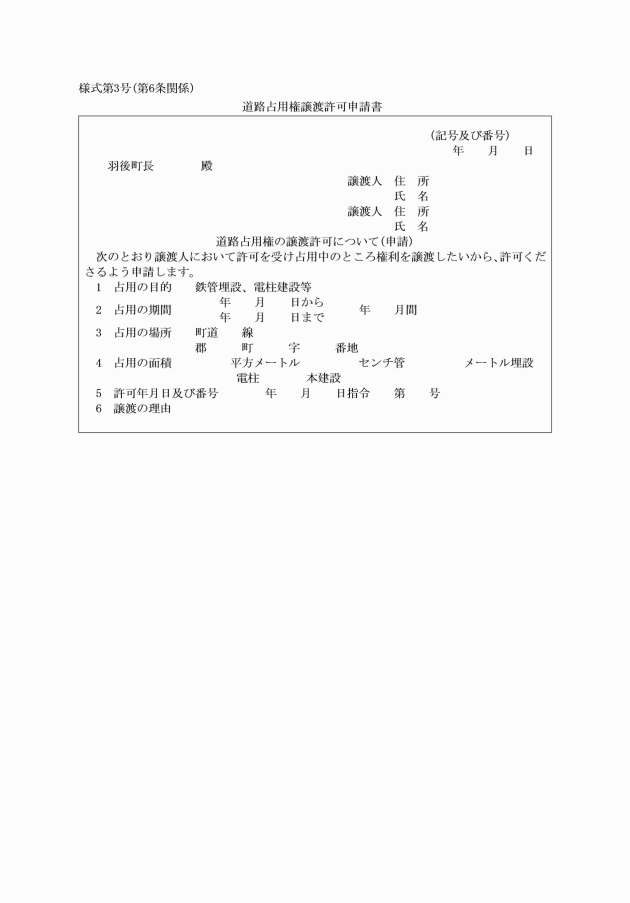 様式第3号(第6条関係)

道路占用権譲渡許可申請書

(記号及び番号)
年　月　日

羽後町長　　殿

譲渡人　住　所
氏　名
譲渡人　住　所
氏　名

道路占用権の譲渡許可について(申請)

次のとおり譲渡人において許可を受け占用中のところ権利を譲渡したいから、許可くださるよう申請します。

1　占用の目的　　鉄管埋設、電柱建設等
2　占用の期間　　年　月　日から　年　月　日まで　年　月間
3　占用の場所　　町道　線　郡　町　字　番地
4　占用の面積　　平方メートル　センチ管　メートル埋設　電柱　本建設
5　許可年月日及び番号　　年　月　日指令　第　号
6　譲渡の理由